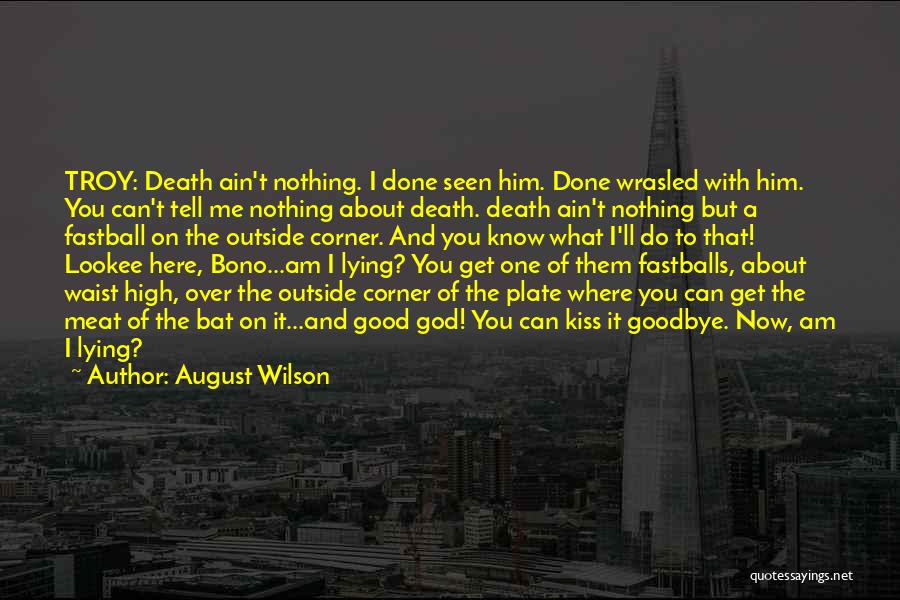 TROY: Death ain't nothing. I done seen him. Done wrasled with him. You can't tell me nothing about death. death ain't nothing but a fastball on the outside corner. And you know what I'll do to that! Lookee here, Bono...am I lying? You get one of them fastballs, about waist high, over the outside corner of the plate where you can get the meat of the bat on it...and good god! You can kiss it goodbye. Now, am I lying?

~ Author: August Wilson

quotessayings.net